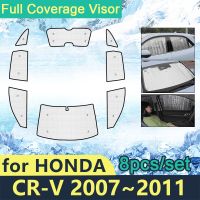 Full Coverage Visor

for HONDA

8pcs/set

CR-V 2007~2011